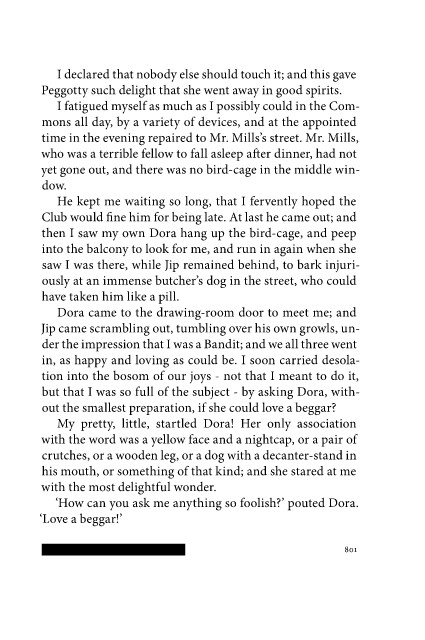 I declared that nobody else should touch it; and this gave Peggotty such delight that she went away in good spirits.

I fatigued myself as much as I possibly could in the Commons all day, by a variety of devices, and at the appointed time in the evening repaired to Mr. Mills's street. Mr. Mills, who was a terrible fellow to fall asleep after dinner, had not yet gone out, and there was no bird-cage in the middle window.

He kept me waiting so long, that I fervently hoped the Club would fine him for being late. At last he came out; and then I saw my own Dora hang up the bird-cage, and peep into the balcony to look for me, and run in again when she saw I was there, while Jip remained behind, to bark injuriously at an immense butcher's dog in the street, who could have taken him like a pill.

Dora came to the drawing-room door to meet me; and Jip came scrambling out, tumbling over his own growls, under the impression that I was a Bandit; and we all three went in, as happy and loving as could be. I soon carried desolation into the bosom of our joys - not that I meant to do it, but that I was so full of the subject - by asking Dora, without the smallest preparation, if she could love a beggar?

My pretty, little, startled Dora! Her only association with the word was a yellow face and a nightcap, or a pair of crutches, or a wooden leg, or a dog with a decanter-stand in his mouth, or something of that kind; and she stared at me with the most delightful wonder.

'How can you ask me anything so foolish?' pouted Dora. 'Love a beggar!'

801